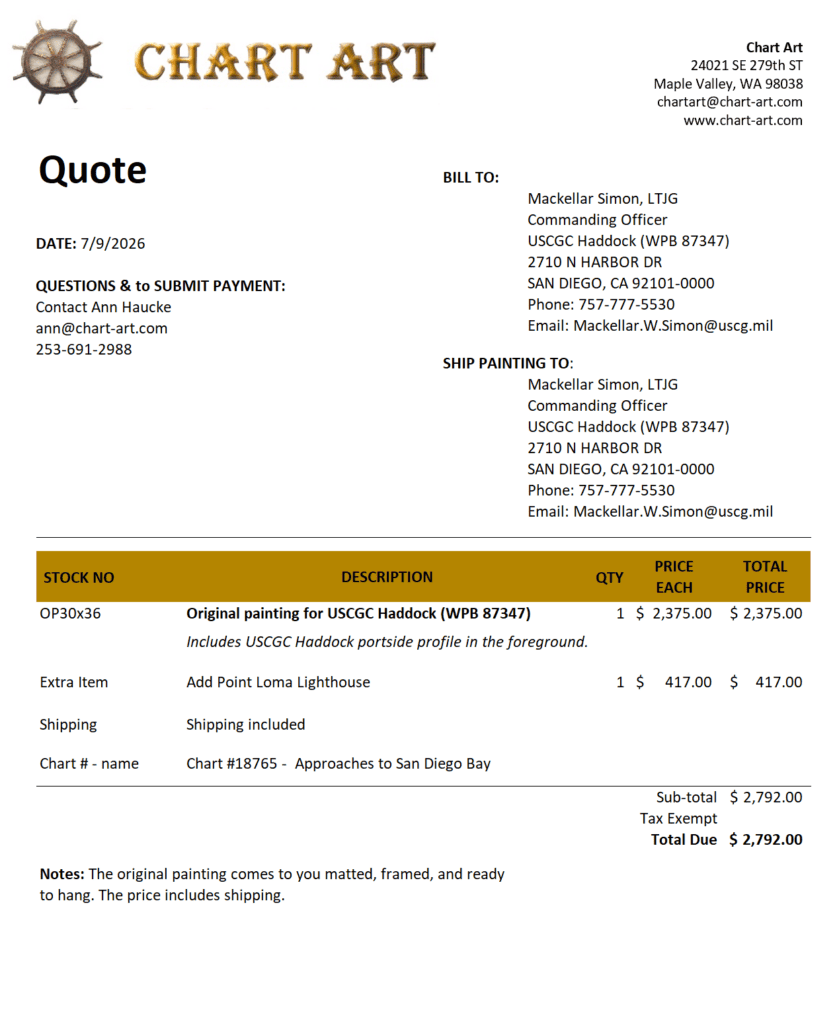 CHART ART

Chart Art
24021 SE 279th ST
Maple Valley, WA 98038
chartart@chart-art.com
www.chart-art.com

Quote

DATE: 7/9/2026

QUESTIONS & to SUBMIT PAYMENT:
Contact Ann Haucke
ann@chart-art.com
253-691-2988

BILL TO:
Mackellar Simon, LTJG
Commanding Officer
USCGC Haddock (WPB 87347)
2710 N HARBOR DR
SAN DIEGO, CA 92101-0000
Phone: 757-777-5530
Email: Mackellar.W.Simon@uscg.mil

SHIP PAINTING TO:
Mackellar Simon, LTJG
Commanding Officer
USCGC Haddock (WPB 87347)
2710 N HARBOR DR
SAN DIEGO, CA 92101-0000
Phone: 757-777-5530
Email: Mackellar.W.Simon@uscg.mil

| STOCK NO | DESCRIPTION | QTY | PRICE EACH | TOTAL PRICE |
|---|---|---|---|---|
| OP30x36 | Original painting for USCGC Haddock (WPB 87347) Includes USCGC Haddock portside profile in the foreground. | 1 | $ 2,375.00 | $ 2,375.00 |
| Extra Item | Add Point Loma Lighthouse | 1 | $ 417.00 | $ 417.00 |
| Shipping | Shipping included | | | |
| Chart # - name | Chart #18765 - Approaches to San Diego Bay | | | |

Sub-total $ 2,792.00
Tax Exempt
Total Due $ 2,792.00

Notes: The original painting comes to you matted, framed, and ready to hang. The price includes shipping.